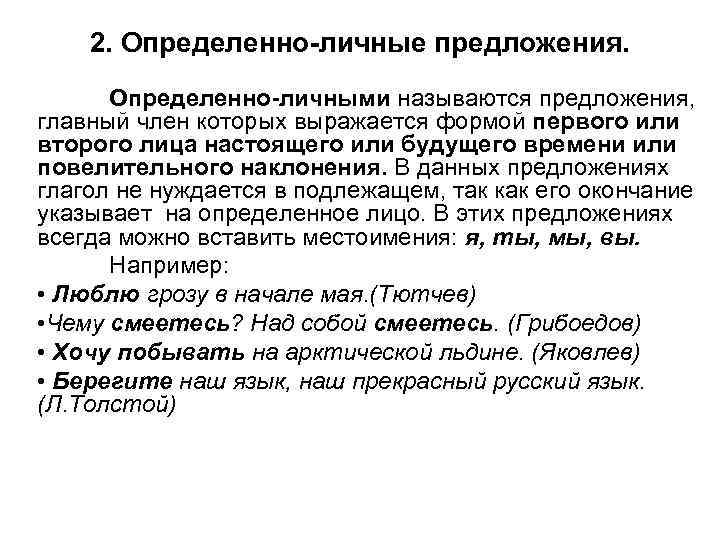 2. Определенно-личные предложения.

Определенно-личными называются предложения, главный член которых выражается формой первого или второго лица настоящего или будущего времени или повелительного наклонения. В данных предложениях глагол не нуждается в подлежащем, так как его окончание указывает на определенное лицо. В этих предложениях всегда можно вставить местоимения: я, ты, мы, вы.

Например:

• Люблю грозу в начале мая.(Тютчев)

•Чему смеетесь? Над собой смеетесь. (Грибоедов)

• Хочу побывать на арктической льдине. (Яковлев)

• Берегите наш язык, наш прекрасный русский язык. (Л.Толстой)